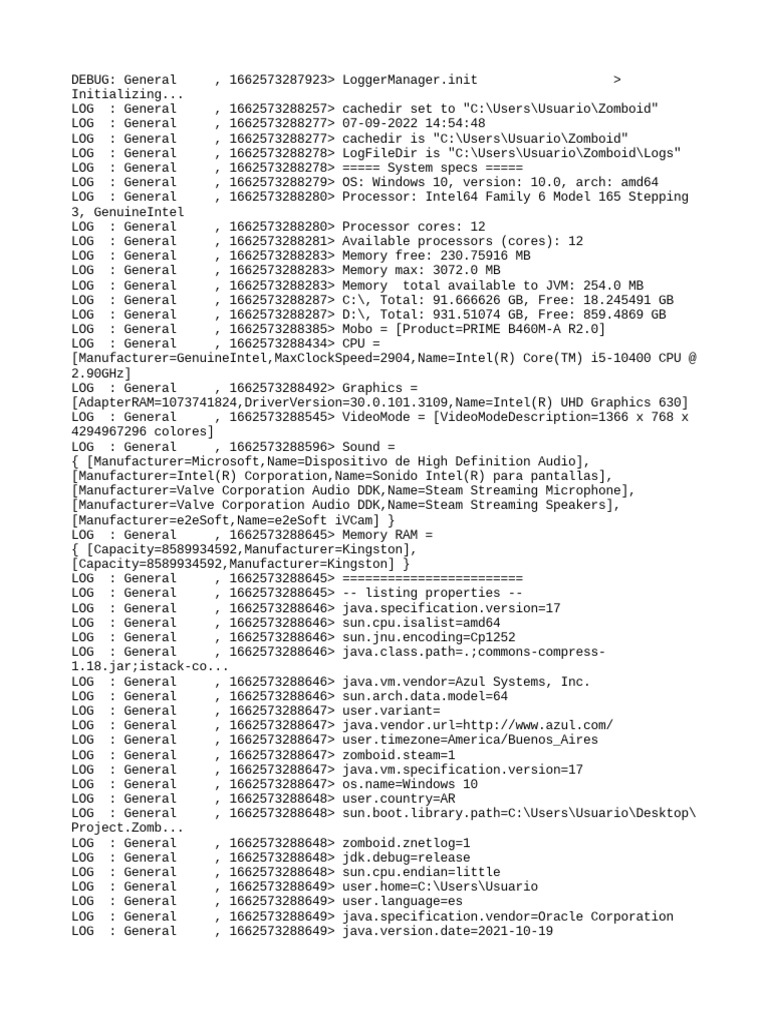 DEBUG: General     , 1662573287923> LoggerManager.init                  > Initializing...
LOG  : General     , 1662573288257> cachedir set to "C:\Users\Usuario\Zomboid"
LOG  : General     , 1662573288277> 07-09-2022 14:54:48
LOG  : General     , 1662573288277> cachedir is "C:\Users\Usuario\Zomboid"
LOG  : General     , 1662573288278> LogFileDir is "C:\Users\Usuario\Zomboid\Logs"
LOG  : General     , 1662573288278> ===== System specs =====
LOG  : General     , 1662573288279> OS: Windows 10, version: 10.0, arch: amd64
LOG  : General     , 1662573288280> Processor: Intel64 Family 6 Model 165 Stepping 3, GenuineIntel
LOG  : General     , 1662573288280> Processor cores: 12
LOG  : General     , 1662573288281> Available processors (cores): 12
LOG  : General     , 1662573288283> Memory free: 230.75916 MB
LOG  : General     , 1662573288283> Memory max: 3072.0 MB
LOG  : General     , 1662573288283> Memory  total available to JVM: 254.0 MB
LOG  : General     , 1662573288287> C:\, Total: 91.666626 GB, Free: 18.245491 GB
LOG  : General     , 1662573288287> D:\, Total: 931.51074 GB, Free: 859.4869 GB
LOG  : General     , 1662573288385> Mobo = [Product=PRIME B460M-A R2.0]
LOG  : General     , 1662573288434> CPU = [Manufacturer=GenuineIntel,MaxClockSpeed=2904,Name=Intel(R) Core(TM) i5-10400 CPU @ 2.90GHz]
LOG  : General     , 1662573288492> Graphics = [AdapterRAM=1073741824,DriverVersion=30.0.101.3109,Name=Intel(R) UHD Graphics 630]
LOG  : General     , 1662573288545> VideoMode = [VideoModeDescription=1366 x 768 x 4294967296 colores]
LOG  : General     , 1662573288596> Sound = { [Manufacturer=Microsoft,Name=Dispositivo de High Definition Audio], [Manufacturer=Intel(R) Corporation,Name=Sonido Intel(R) para pantallas], [Manufacturer=Valve Corporation Audio DDK,Name=Steam Streaming Microphone], [Manufacturer=Valve Corporation Audio DDK,Name=Steam Streaming Speakers], [Manufacturer=e2eSoft,Name=e2eSoft iVCam] }
LOG  : General     , 1662573288645> Memory RAM = { [Capacity=8589934592,Manufacturer=Kingston], [Capacity=8589934592,Manufacturer=Kingston] }
LOG  : General     , 1662573288645> ========================
LOG  : General     , 1662573288645> -- listing properties --
LOG  : General     , 1662573288646> java.specification.version=17
LOG  : General     , 1662573288646> sun.cpu.isalist=amd64
LOG  : General     , 1662573288646> sun.jnu.encoding=Cp1252
LOG  : General     , 1662573288646> java.class.path=.;commons-compress-1.18.jar;istack-co...
LOG  : General     , 1662573288646> java.vm.vendor=Azul Systems, Inc.
LOG  : General     , 1662573288646> sun.arch.data.model=64
LOG  : General     , 1662573288647> user.variant=
LOG  : General     , 1662573288647> java.vendor.url=http://www.azul.com/
LOG  : General     , 1662573288647> user.timezone=America/Buenos_Aires
LOG  : General     , 1662573288647> zomboid.steam=1
LOG  : General     , 1662573288647> java.vm.specification.version=17
LOG  : General     , 1662573288647> os.name=Windows 10
LOG  : General     , 1662573288648> user.country=AR
LOG  : General     , 1662573288648> sun.boot.library.path=C:\Users\Usuario\Desktop\Project.Zomb...
LOG  : General     , 1662573288648> zomboid.znetlog=1
LOG  : General     , 1662573288648> jdk.debug=release
LOG  : General     , 1662573288648> sun.cpu.endian=little
LOG  : General     , 1662573288649> user.home=C:\Users\Usuario
LOG  : General     , 1662573288649> user.language=es
LOG  : General     , 1662573288649> java.specification.vendor=Oracle Corporation
LOG  : General     , 1662573288649> java.version.date=2021-10-19